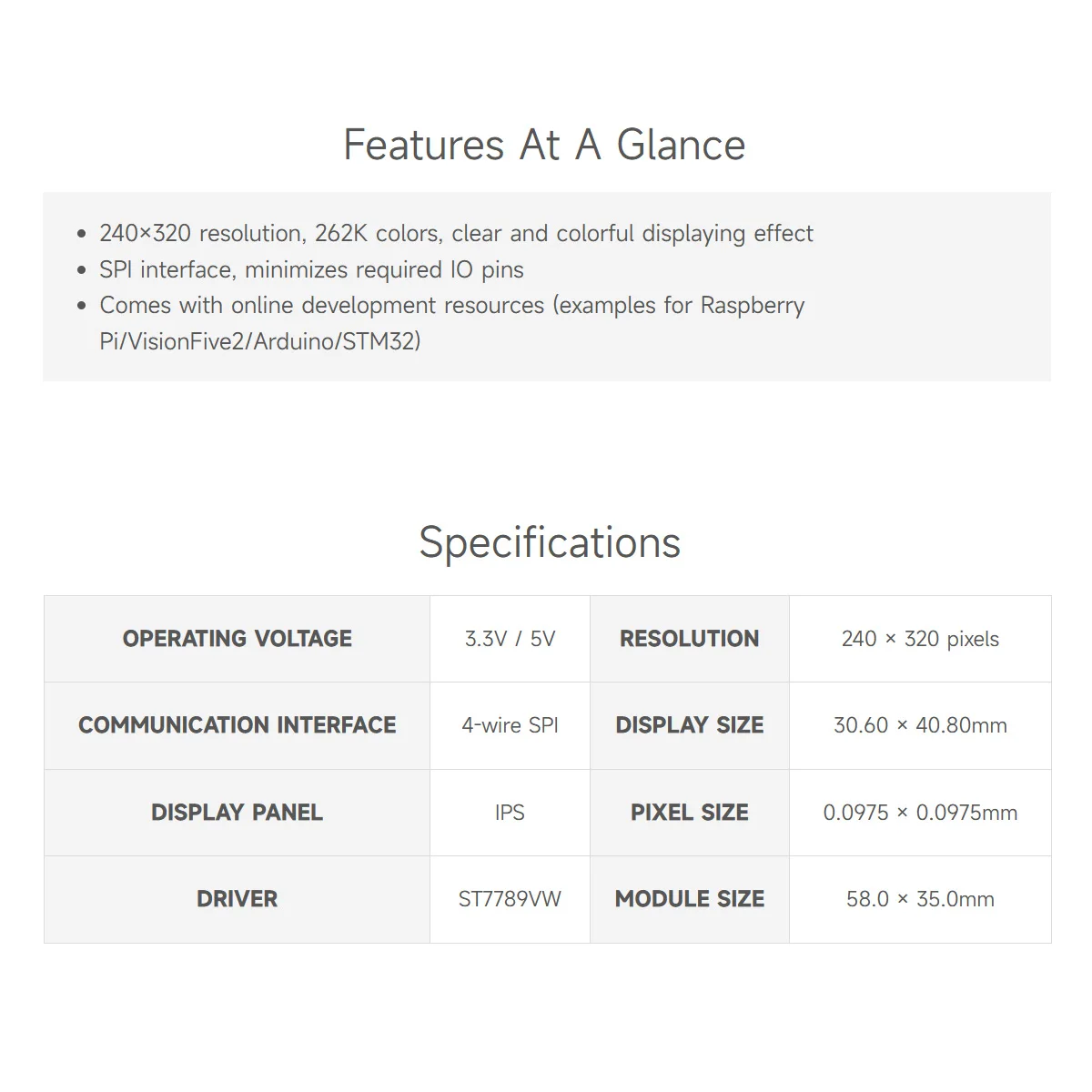 Features At A Glance

- 240×320 resolution, 262K colors, clear and colorful displaying effect
- SPI interface, minimizes required IO pins
- Comes with online development resources (examples for Raspberry Pi/VisionFive2/Arduino/STM32)

Specifications

| OPERATING VOLTAGE | 3.3V / 5V | RESOLUTION | 240 × 320 pixels |
|---|---|---|---|
| COMMUNICATION INTERFACE | 4-wire SPI | DISPLAY SIZE | 30.60 × 40.80mm |
| DISPLAY PANEL | IPS | PIXEL SIZE | 0.0975 × 0.0975mm |
| DRIVER | ST7789VW | MODULE SIZE | 58.0 × 35.0mm |